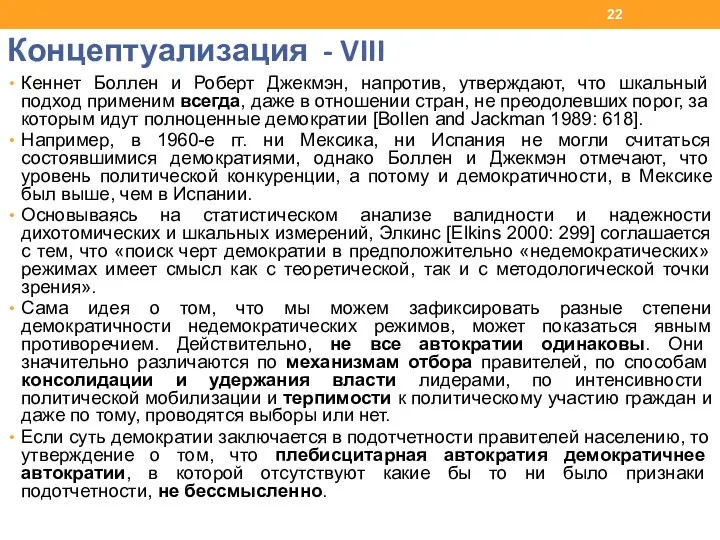 22

Концептуализация - VIII

• Кеннет Боллен и Роберт Джекмэн, напротив, утверждают, что шкальный подход применим всегда, даже в отношении стран, не преодолевших порог, за которым идут полноценные демократии [Bollen and Jackman 1989: 618].

• Например, в 1960-е гг. ни Мексика, ни Испания не могли считаться состоявшимися демократиями, однако Боллен и Джекмэн отмечают, что уровень политической конкуренции, а потому и демократичности, в Мексике был выше, чем в Испании.

• Основываясь на статистическом анализе валидности и надежности дихотомических и шкальных измерений, Элкинс [Elkins 2000: 299] соглашается с тем, что «поиск черт демократии в предположительно «недемократических» режимах имеет смысл как с теоретической, так и с методологической точки зрения».

• Сама идея о том, что мы можем зафиксировать разные степени демократичности недемократических режимов, может показаться явным противоречием. Действительно, не все автократии одинаковы. Они значительно различаются по механизмам отбора правителей, по способам консолидации и удержания власти лидерами, по интенсивности политической мобилизации и терпимости к политическому участию граждан и даже по тому, проводятся выборы или нет.

• Если суть демократии заключается в подотчетности правителей населению, то утверждение о том, что плебисцитарная автократия демократичнее автократии, в которой отсутствуют какие бы то ни было признаки подотчетности, не бессмысленно.